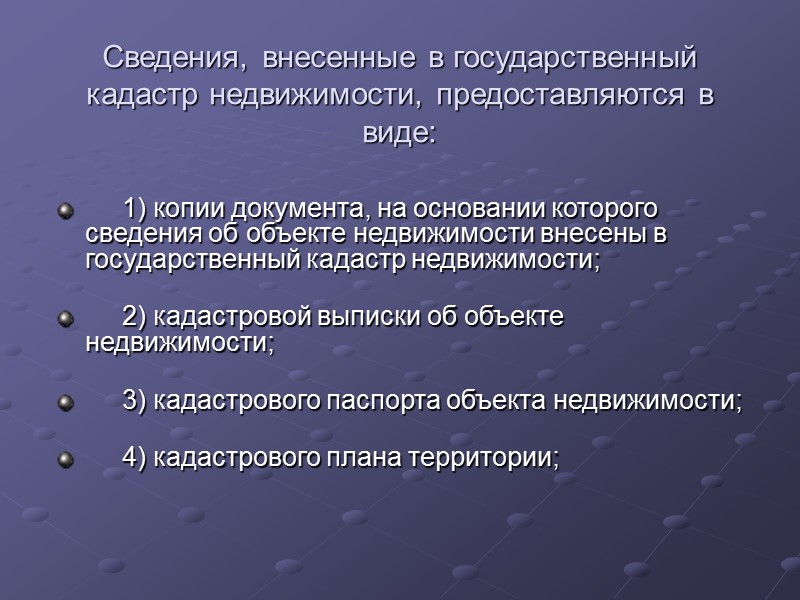 Сведения, внесенные в государственный кадастр недвижимости, предоставляются в виде:

1) копии документа, на основании которого сведения об объекте недвижимости внесены в государственный кадастр недвижимости;

2) кадастровой выписки об объекте недвижимости;

3) кадастрового паспорта объекта недвижимости;

4) кадастрового плана территории;